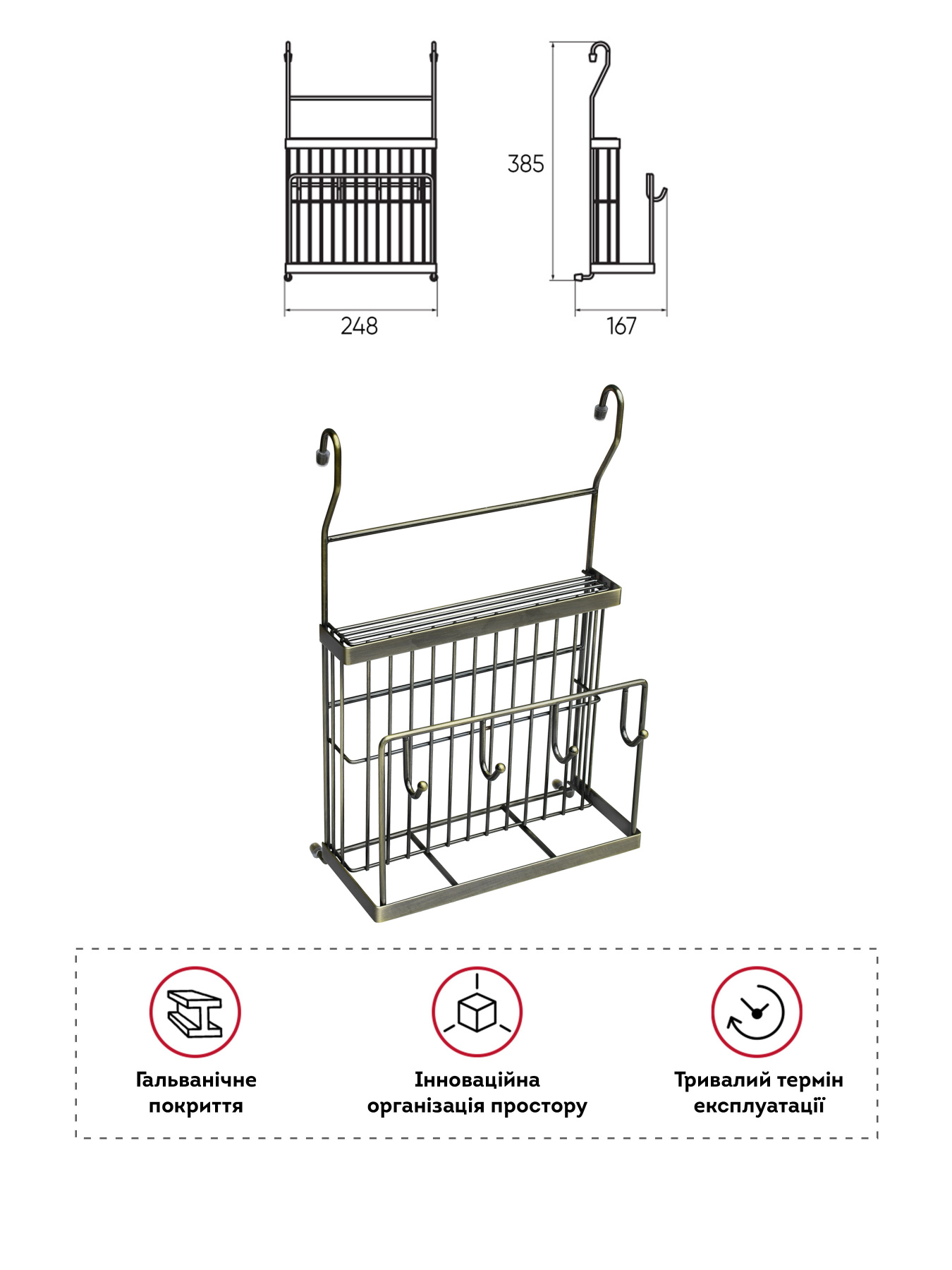 385

248

167

Гальванічне покриття

Інноваційна організація простору

Тривалий термін експлуатації